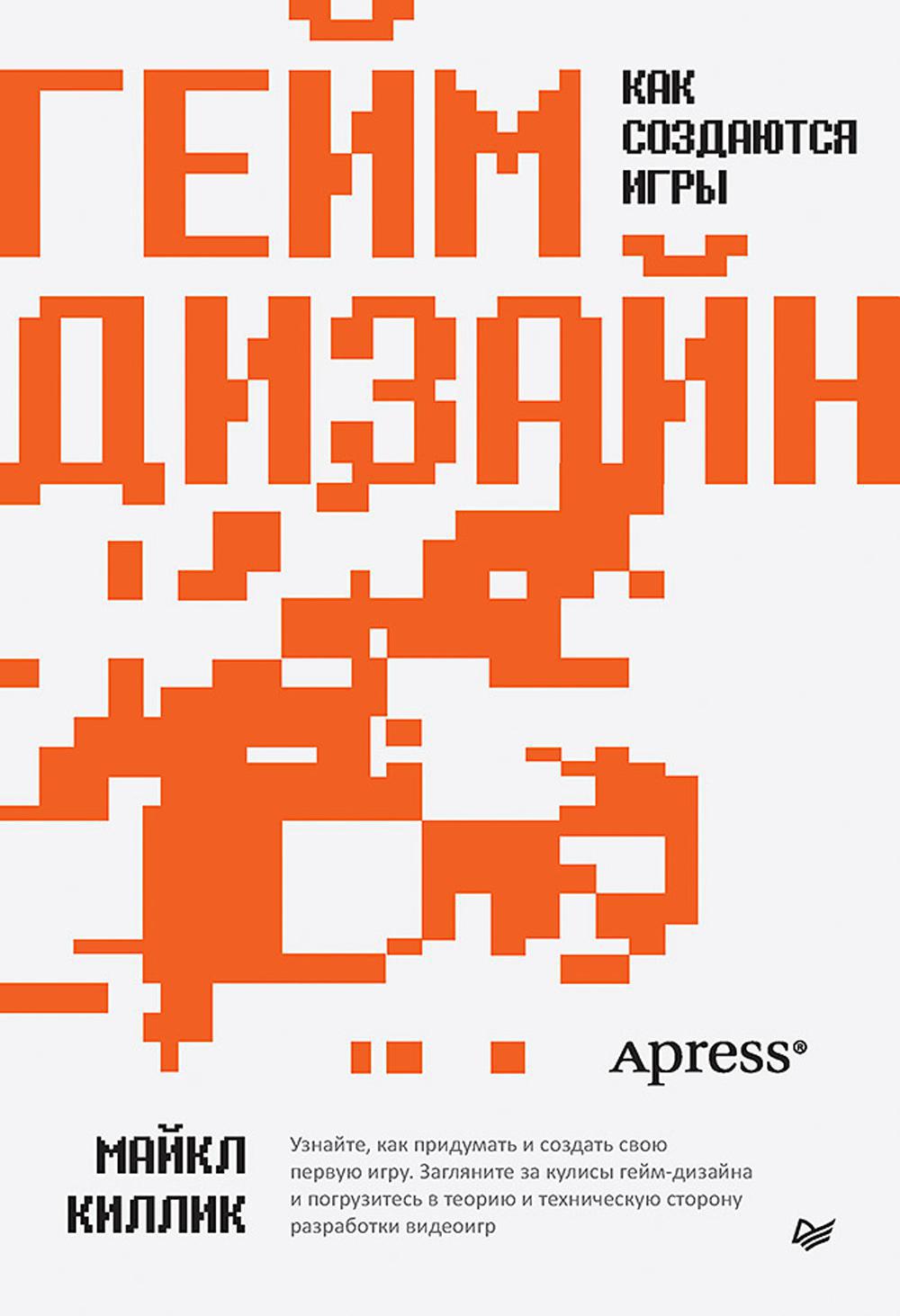 ГЕЙМ ДИЗАЙН

КАК СОЗДАЮТСЯ ИГРЫ

Apress®

МАЙКЛ КИЛЛИК

Узнайте, как придумать и создать свою первую игру. Загляните за кулисы гейм-дизайна и погрузитесь в теорию и техническую сторону разработки видеоигр